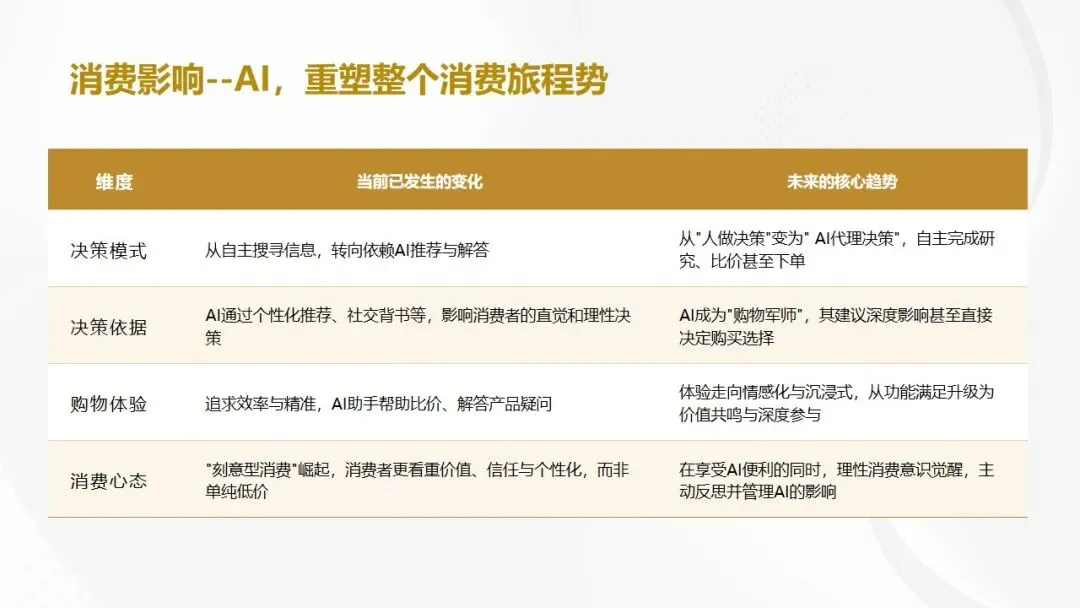 消费影响--AI，重塑整个消费旅程势

| 维度 | 当前已发生的变化 | 未来的核心趋势 |
|---|---|---|
| 决策模式 | 从自主搜寻信息，转向依赖AI推荐与解答 | 从“人做决策”变为“AI代理决策”，自主完成研究、比价甚至下单 |
| 决策依据 | AI通过个性化推荐、社交背书等，影响消费者的直觉和理性决策 | AI成为“购物军师”，其建议深度影响甚至直接决定购买选择 |
| 购物体验 | 追求效率与精准，AI助手帮助比价、解答产品疑问 | 体验走向情感化与沉浸式，从功能满足升级为价值共鸣与深度参与 |
| 消费心态 | “刻意型消费”崛起，消费者更看重价值、信任与个性化，而非单纯低价 | 在享受AI便利的同时，理性消费意识觉醒，主动反思并管理AI的影响 |